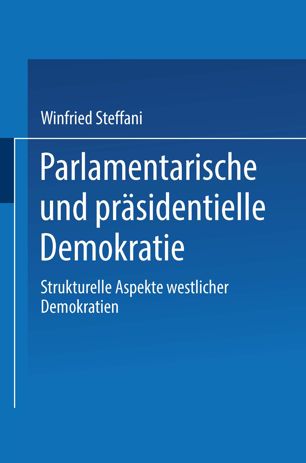 Winfried Steffani

Parlamentarische und präsidentielle Demokratie

Strukturelle Aspekte westlicher Demokratien